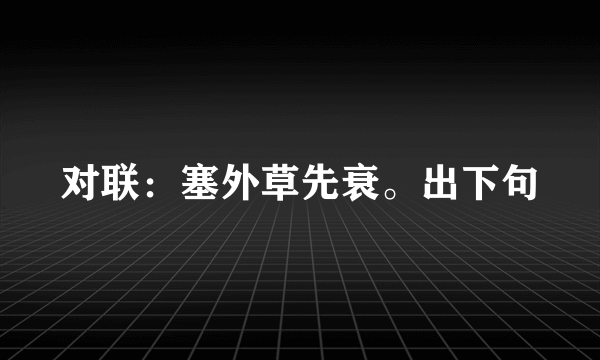 对联：塞外草先衰。出下句